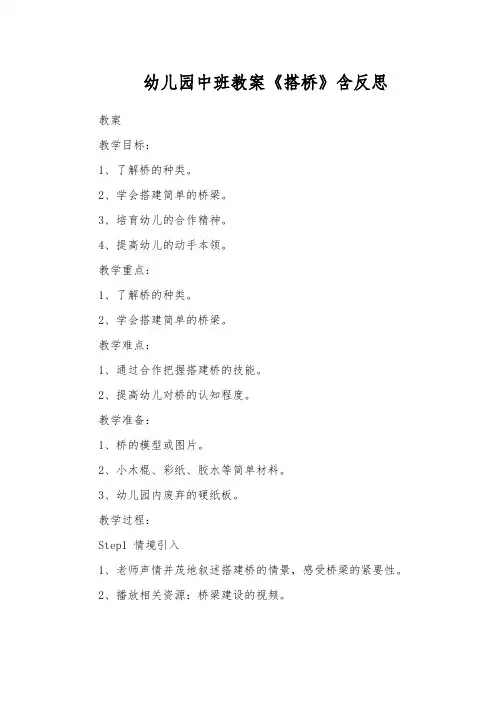 幼儿园中班教案《搭桥》含反思

教案

教学目标：

1、了解桥的种类。

2、学会搭建简单的桥梁。

3、培育幼儿的合作精神。

4、提高幼儿的动手本领。

教学重点：

1、了解桥的种类。

2、学会搭建简单的桥梁。

教学难点：

1、通过合作把握搭建桥的技能。

2、提高幼儿对桥的认知程度。

教学准备：

1、桥的模型或图片。

2、小木棍、彩纸、胶水等简单材料。

3、幼儿园内废弃的硬纸板。

教学过程：

Step1 情境引入

1、老师声情并茂地叙述搭建桥的情景，感受桥梁的紧要性。

2、播放相关资源：桥梁建设的视频。